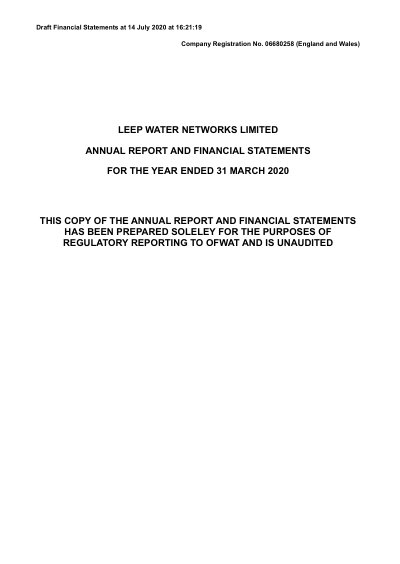 Draft Financial Statements at 14 July 2020 at 16:21:19

Company Registration No. 06680258 (England and Wales)

LEEP WATER NETWORKS LIMITED

ANNUAL REPORT AND FINANCIAL STATEMENTS

FOR THE YEAR ENDED 31 MARCH 2020

THIS COPY OF THE ANNUAL REPORT AND FINANCIAL STATEMENTS HAS BEEN PREPARED SOLELEY FOR THE PURPOSES OF REGULATORY REPORTING TO OFWAT AND IS UNAUDITED